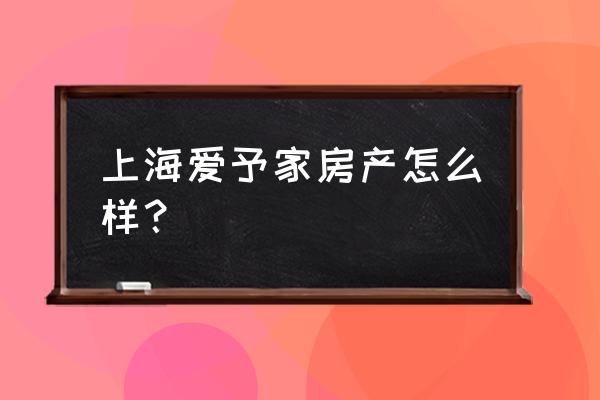 上海爱予家房产怎么样？